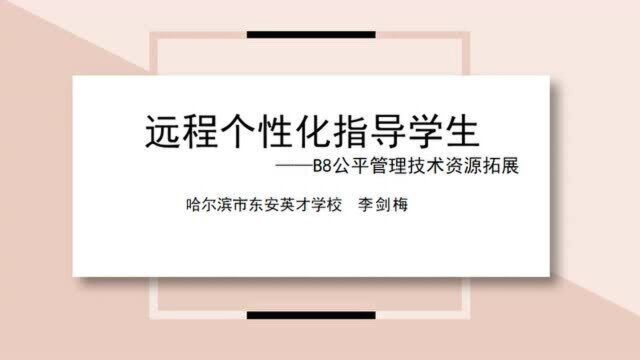 远程个性化指导学生

——B8公平管理技术资源拓展

哈尔滨市东安英才学校　李剑梅